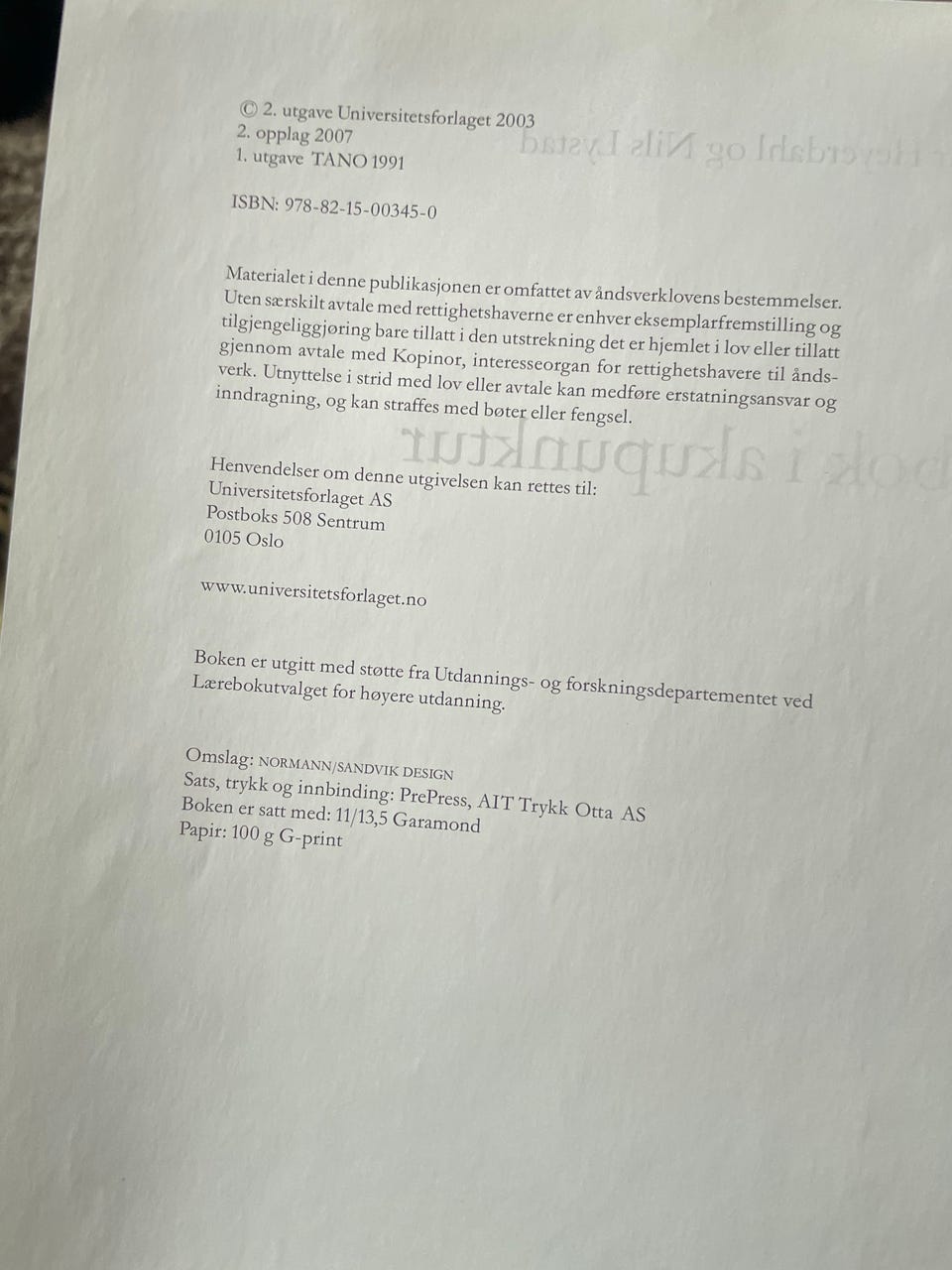 © 2. utgave Universitetsforlaget 2003
2. opplag 2007
1. utgave TANO 1991

ISBN: 978-82-15-00345-0

Materialet i denne publikasjonen er omfattet av åndsverklovens bestemmelser. Uten særskilt avtale med rettighetshaverne er enhver eksemplarfremstilling og tilgjengeliggjøring bare tillatt i den utstrekning det er hjemlet i lov eller tillatt gjennom avtale med Kopinor, interesseorgan for rettighetshavere til åndsverk. Utnyttelse i strid med lov eller avtale kan medføre erstatningsansvar og inndragning, og kan straffes med bøter eller fengsel.

Henvendelser om denne utgivelsen kan rettes til:
Universitetsforlaget AS
Postboks 508 Sentrum
0105 Oslo

www.universitetsforlaget.no

Boken er utgitt med støtte fra Utdannings- og forskningsdepartementet ved Lærebokutvalget for høyere utdanning.

Omslag: NORMANN/SANDVIK DESIGN
Sats, trykk og innbinding: PrePress, AIT Trykk Otta AS
Boken er satt med: 11/13,5 Garamond
Papir: 100 g G-print